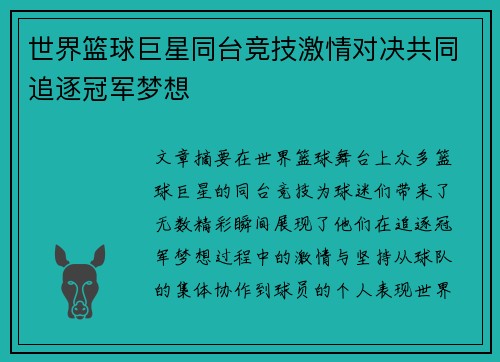 世界篮球巨星同台竞技激情对决共同追逐冠军梦想

文章摘要在世界篮球舞台上众多篮球巨星的同台竞技为球迷们带来了无数精彩瞬间展现了他们在追逐冠军梦想过程中的激情与坚持从球队的集体协作到球员的个人表现世界